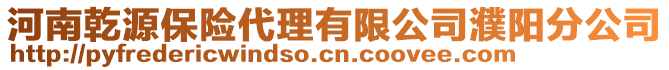 河南乾源保险代理有限公司濮阳分公司
http://pyfredericwindso.cn.coovee.com